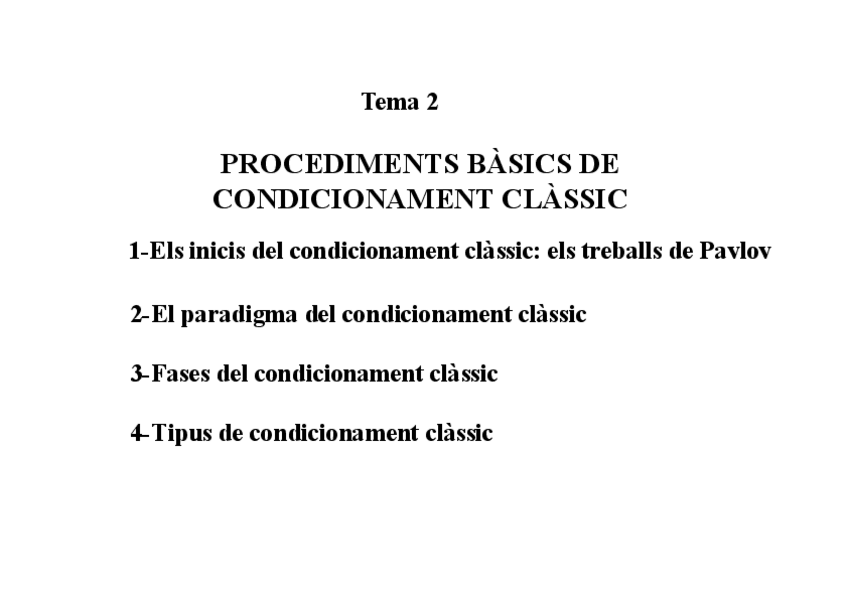 Tema 2

PROCEDIMENTS BÀSICS DE
CONDICIONAMENT CLÀSSIC

1-Els inicis del condicionament clàssic: els treballs de Pavlov

2-El paradigma del condicionament clàssic

3-Fases del condicionament clàssic

4-Tipus de condicionament clàssic